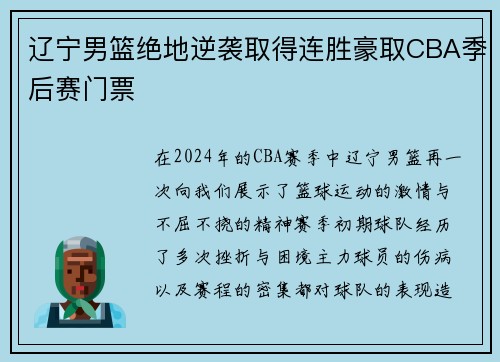 辽宁男篮绝地逆袭取得连胜豪取CBA季后赛门票

在2024年的CBA赛季中辽宁男篮再一次向我们展示了篮球运动的激情与不屈不挠的精神赛季初期球队经历了多次挫折与困境主力球员的伤病以及赛程的密集都对球队的表现造